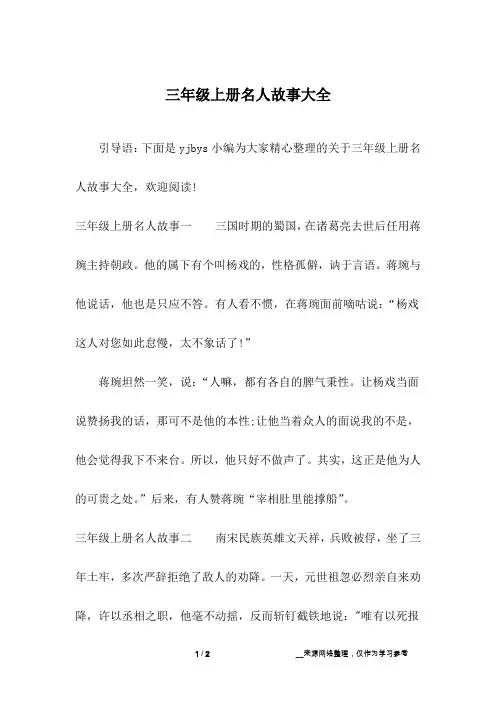 三年级上册名人故事大全

引导语：下面是 yjbys 小编为大家精心整理的关于三年级上册名人故事大全，欢迎阅读！

三年级上册名人故事一　　三国时期的蜀国，在诸葛亮去世后任用蒋琬主持朝政。他的属下有个叫杨戏的，性格孤僻，讷于言语。蒋琬与他说话，他也是只应不答。有人看不惯，在蒋琬面前嘀咕说：“杨戏这人对您如此怠慢，太不象话了！”

蒋琬坦然一笑，说：“人嘛，都有各自的脾气秉性。让杨戏当面说赞扬我的话，那可不是他的本性；让他当着众人的面说我的不是，他会觉得我下不来台。所以，他只好不做声了。其实，这正是他为人的可贵之处。”后来，有人赞蒋琬“宰相肚里能撑船”。

三年级上册名人故事二　　南宋民族英雄文天祥，兵败被俘，坐了三年土牢，多次严辞拒绝了敌人的劝降。一天，元世祖忽必烈亲自来劝降，许以丞相之职，他毫不动摇，反而斩钉截铁地说："唯有以死报

1 / 2　　__来源网络整理，仅作为学习参考